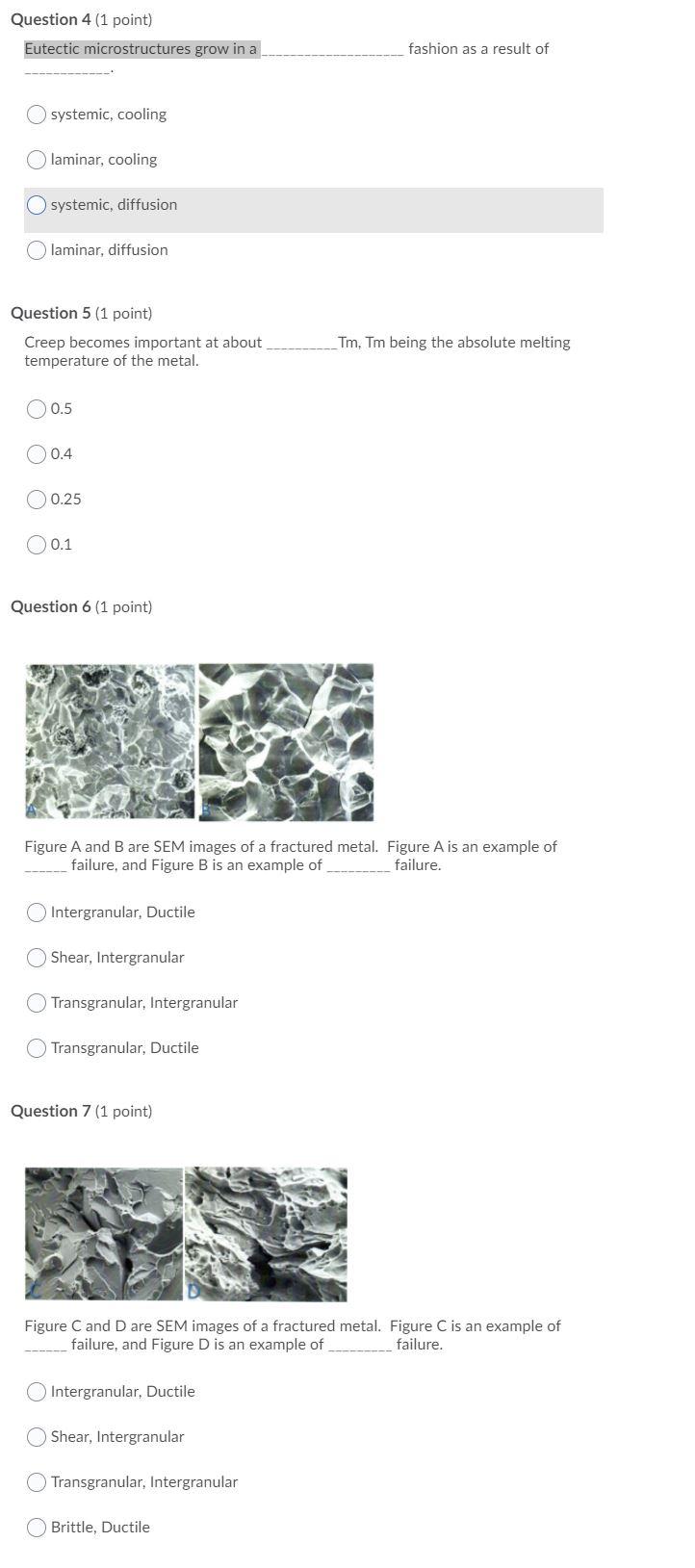 Question 4 (1 point)

Eutectic microstructures grow in a ____________________ fashion as a result of ____________.

systemic, cooling

laminar, cooling

systemic, diffusion

laminar, diffusion

Question 5 (1 point)

Creep becomes important at about __________Tm, Tm being the absolute melting temperature of the metal.

0.5

0.4

0.25

0.1

Question 6 (1 point)

A

B

Figure A and B are SEM images of a fractured metal. Figure A is an example of ______ failure, and Figure B is an example of _________ failure.

Intergranular, Ductile

Shear, Intergranular

Transgranular, Intergranular

Transgranular, Ductile

Question 7 (1 point)

C

D

Figure C and D are SEM images of a fractured metal. Figure C is an example of ______ failure, and Figure D is an example of _________ failure.

Intergranular, Ductile

Shear, Intergranular

Transgranular, Intergranular

Brittle, Ductile